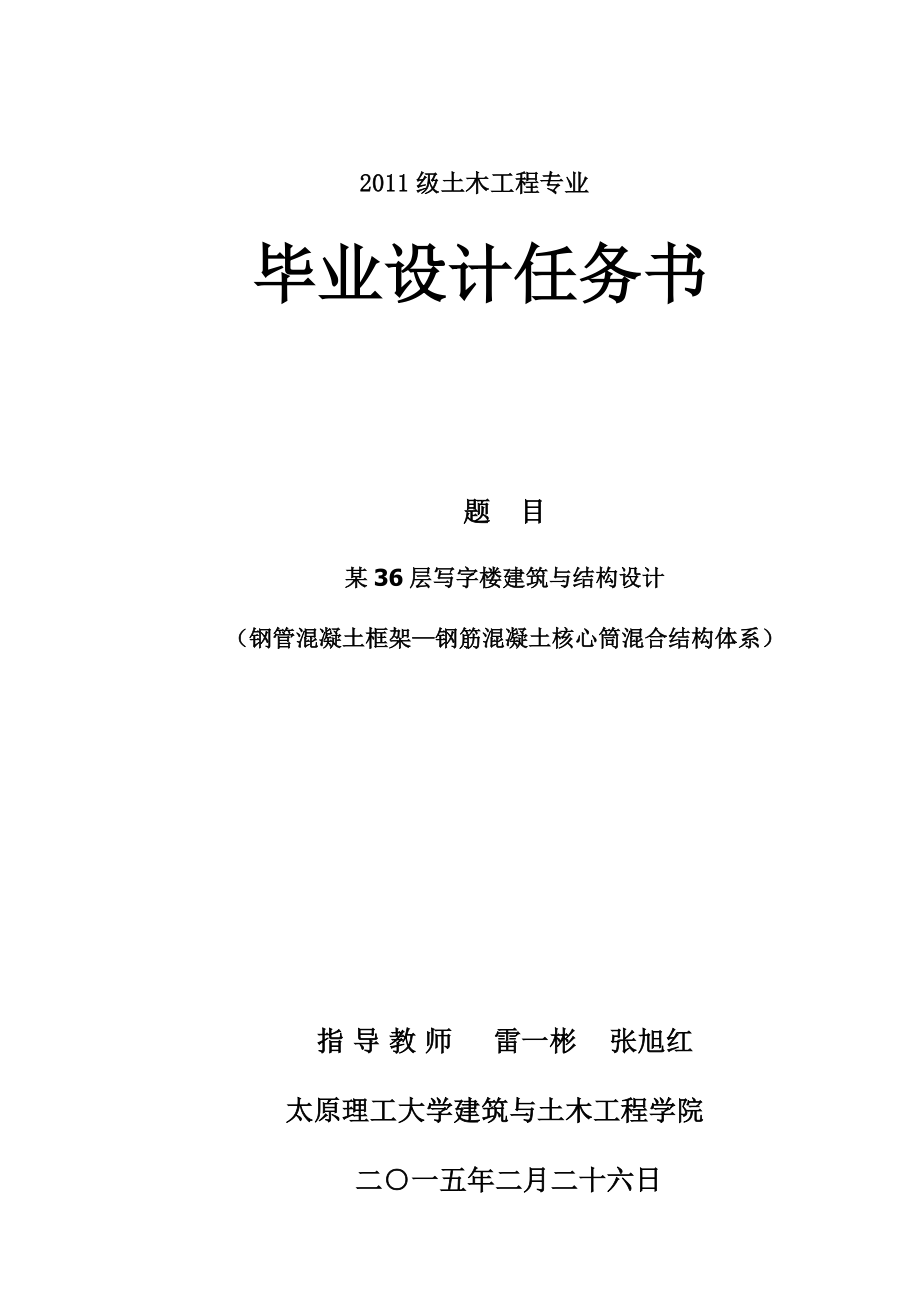 2011 级土木工程专业

毕业设计任务书

题　目

某 36 层写字楼建筑与结构设计

（钢管混凝土框架—钢筋混凝土核心筒混合结构体系）

指 导 教 师　　雷一彬　　张旭红

太原理工大学建筑与土木工程学院

二〇一五年二月二十六日